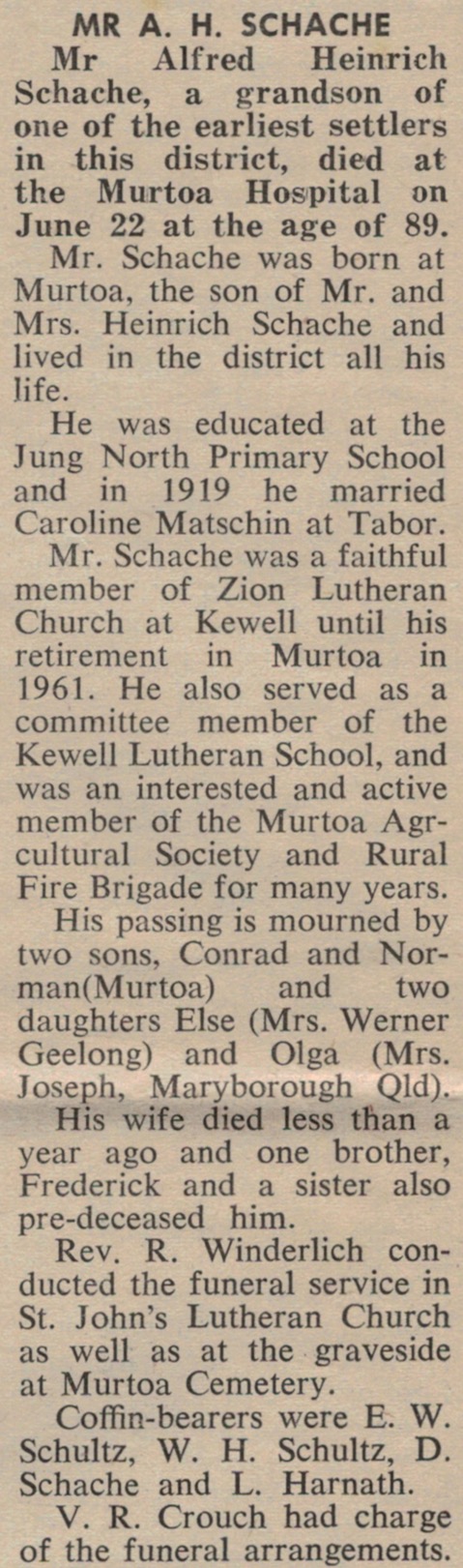 MR A. H. SCHACHE

Mr Alfred Heinrich Schache, a grandson of one of the earliest settlers in this district, died at the Murtoa Hospital on June 22 at the age of 89.

Mr. Schache was born at Murtoa, the son of Mr. and Mrs. Heinrich Schache and lived in the district all his life.

He was educated at the Jung North Primary School and in 1919 he married Caroline Matschin at Tabor.

Mr. Schache was a faithful member of Zion Lutheran Church at Kewell until his retirement in Murtoa in 1961. He also served as a committee member of the Kewell Lutheran School, and was an interested and active member of the Murtoa Agrcultural Society and Rural Fire Brigade for many years.

His passing is mourned by two sons, Conrad and Norman(Murtoa) and two daughters Else (Mrs. Werner Geelong) and Olga (Mrs. Joseph, Maryborough Qld).

His wife died less than a year ago and one brother, Frederick and a sister also pre-deceased him.

Rev. R. Winderlich conducted the funeral service in St. John's Lutheran Church as well as at the graveside at Murtoa Cemetery.

Coffin-bearers were E. W. Schultz, W. H. Schultz, D. Schache and L. Harnath.

V. R. Crouch had charge of the funeral arrangements.